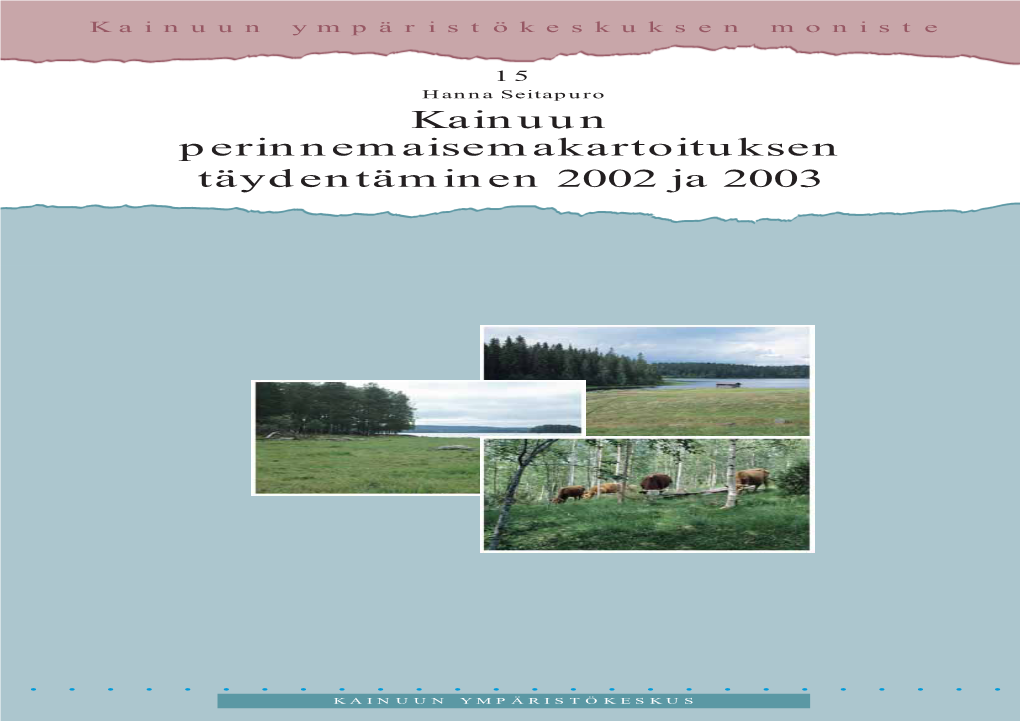 Kainuun ympäristökeskuksen moniste

15

Hanna Seitapuro

Kainuun perinnemaisemakartoituksen täydentäminen 2002 ja 2003

KAINUUN YMPÄRISTÖKESKUS